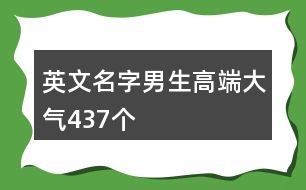 英文名字男生高端大气437个